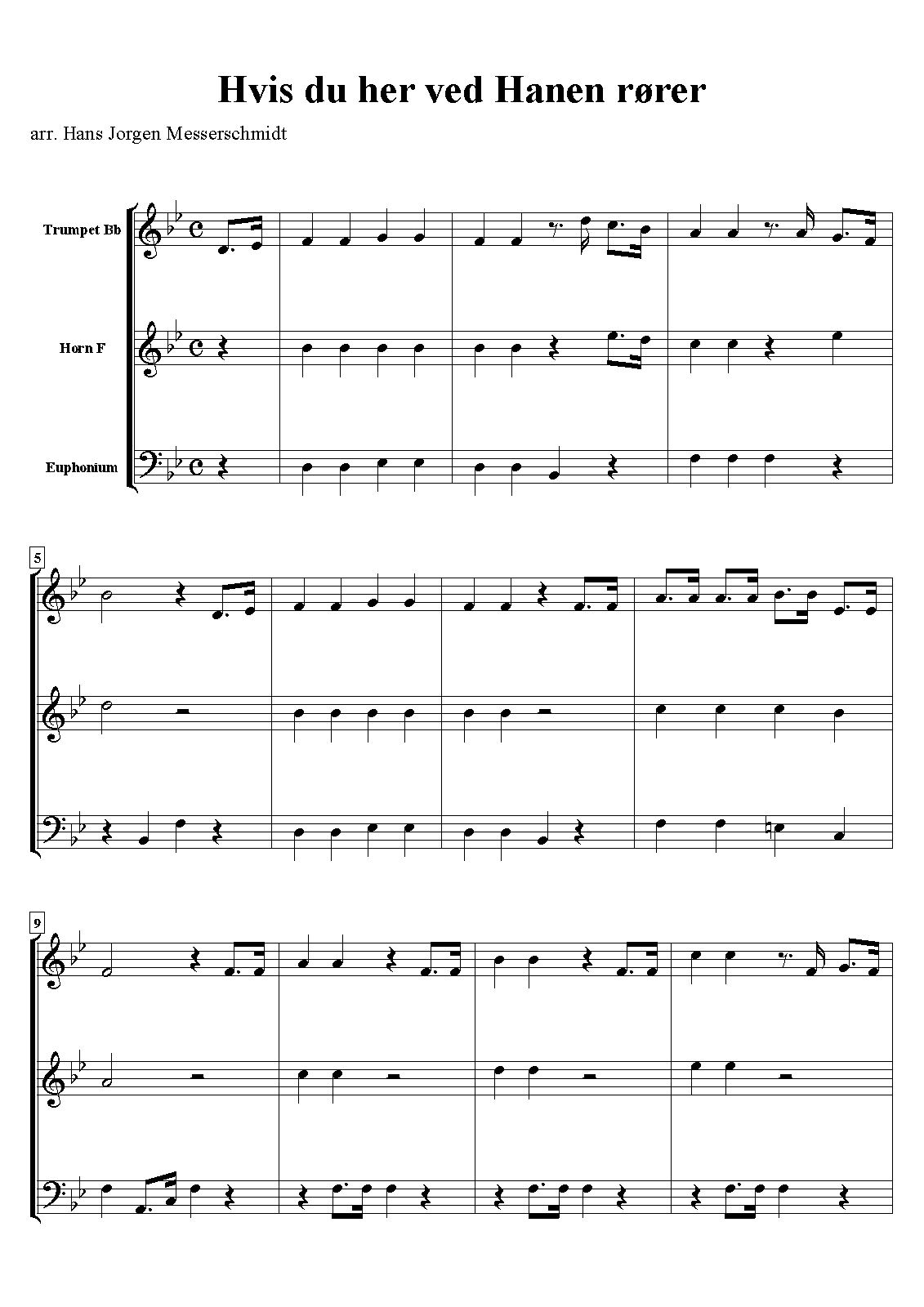 Hvis du her ved Hanen rører

arr. Hans Jorgen Messerschmidt

Trumpet Bb

Horn F

Euphonium

5

9